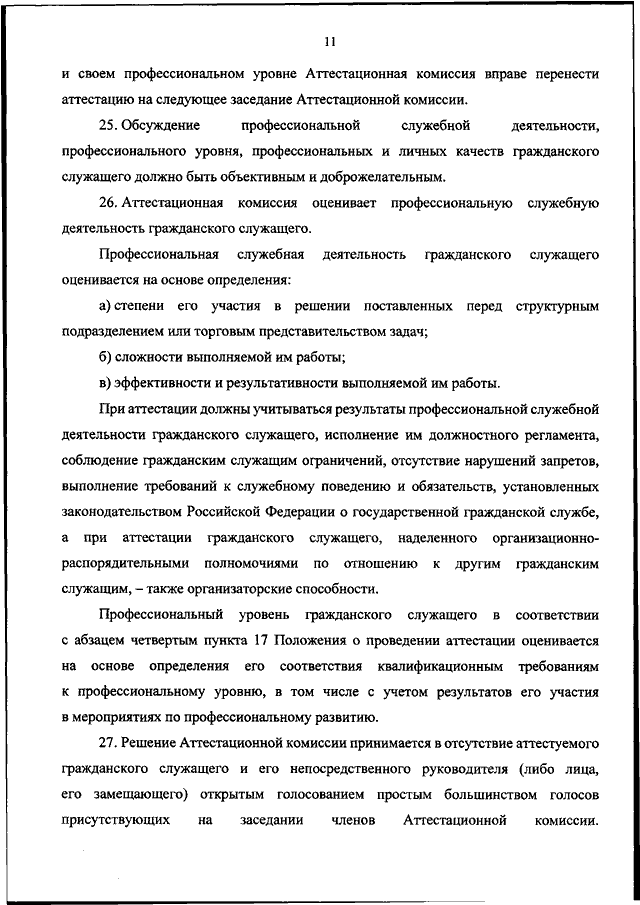 11

и своем профессиональном уровне Аттестационная комиссия вправе перенести аттестацию на следующее заседание Аттестационной комиссии.

25. Обсуждение профессиональной служебной деятельности, профессионального уровня, профессиональных и личных качеств гражданского служащего должно быть объективным и доброжелательным.

26. Аттестационная комиссия оценивает профессиональную служебную деятельность гражданского служащего.

Профессиональная служебная деятельность гражданского служащего оценивается на основе определения:

а) степени его участия в решении поставленных перед структурным подразделением или торговым представительством задач;

б) сложности выполняемой им работы;

в) эффективности и результативности выполняемой им работы.

При аттестации должны учитываться результаты профессиональной служебной деятельности гражданского служащего, исполнение им должностного регламента, соблюдение гражданским служащим ограничений, отсутствие нарушений запретов, выполнение требований к служебному поведению и обязательств, установленных законодательством Российской Федерации о государственной гражданской службе, а при аттестации гражданского служащего, наделенного организационно-распорядительными полномочиями по отношению к другим гражданским служащим, – также организаторские способности.

Профессиональный уровень гражданского служащего в соответствии с абзацем четвертым пункта 17 Положения о проведении аттестации оценивается на основе определения его соответствия квалификационным требованиям к профессиональному уровню, в том числе с учетом результатов его участия в мероприятиях по профессиональному развитию.

27. Решение Аттестационной комиссии принимается в отсутствие аттестуемого гражданского служащего и его непосредственного руководителя (либо лица, его замещающего) открытым голосованием простым большинством голосов присутствующих на заседании членов Аттестационной комиссии.